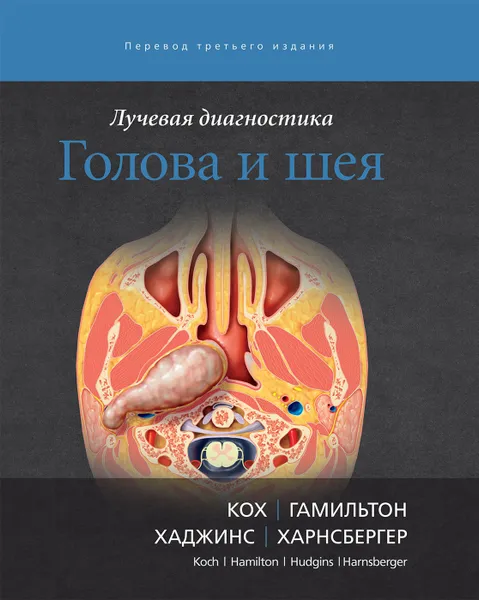 Перевод третьего издания

Лучевая диагностика
Голова и шея

КОХ | ГАМИЛЬТОН
ХАДЖИНС | ХАРНСБЕРГЕР
Koch | Hamilton | Hudgins | Harnsberger